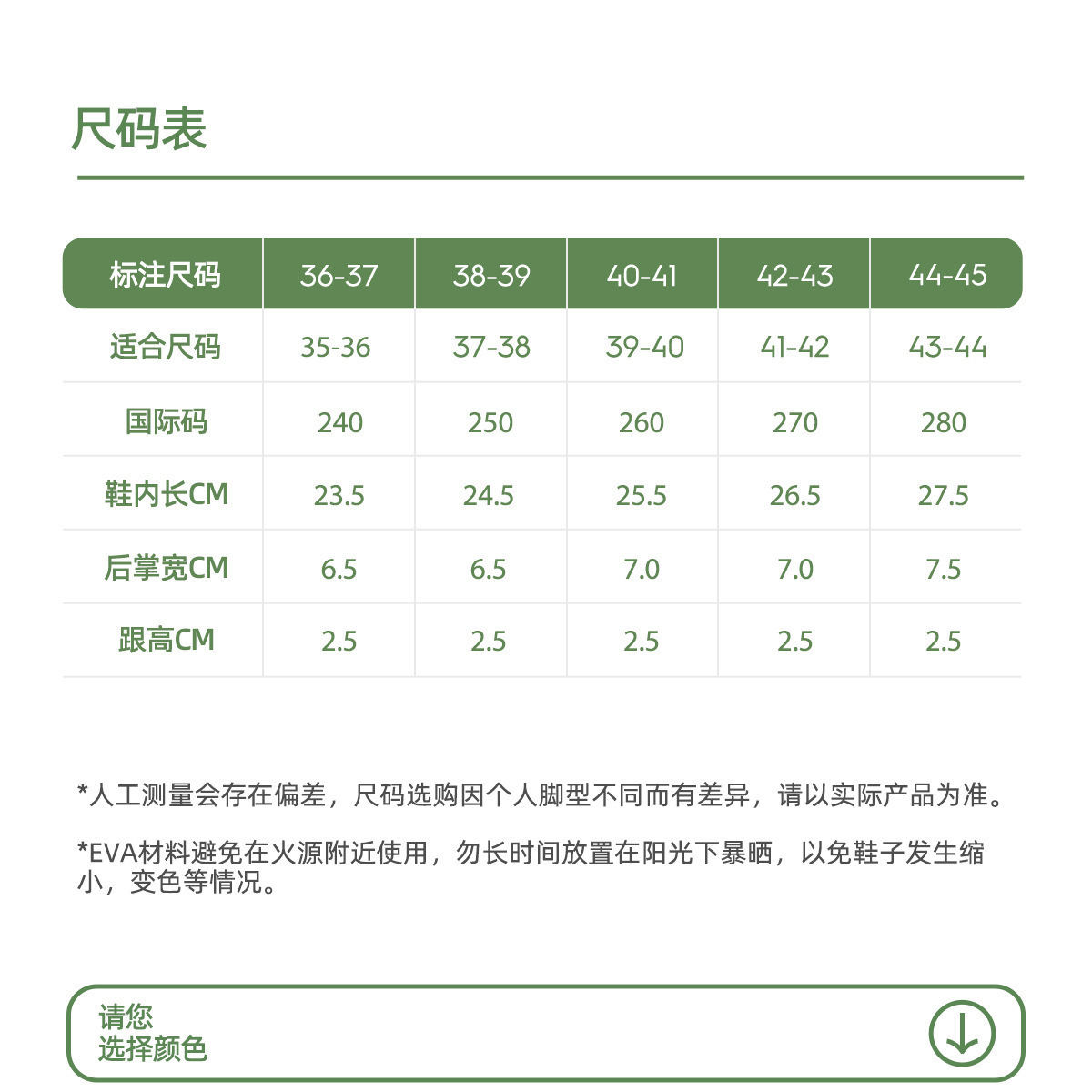 尺码表

| 标注尺码 | 36-37 | 38-39 | 40-41 | 42-43 | 44-45 |
|---|---|---|---|---|---|
| 适合尺码 | 35-36 | 37-38 | 39-40 | 41-42 | 43-44 |
| 国际码 | 240 | 250 | 260 | 270 | 280 |
| 鞋内长CM | 23.5 | 24.5 | 25.5 | 26.5 | 27.5 |
| 后掌宽CM | 6.5 | 6.5 | 7.0 | 7.0 | 7.5 |
| 跟高CM | 2.5 | 2.5 | 2.5 | 2.5 | 2.5 |

*人工测量会存在偏差，尺码选购因个人脚型不同而有差异，请以实际产品为准。

*EVA材料避免在火源附近使用，勿长时间放置在阳光下暴晒，以免鞋子发生缩小，变色等情况。

请您
选择颜色